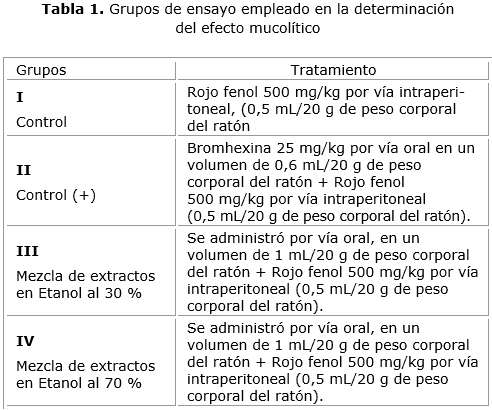 **Tabla 1.** Grupos de ensayo empleado en la determinación del efecto mucolítico

| Grupos | Tratamiento |
|---|---|
| **I** Control | Rojo fenol 500 mg/kg por vía intraperitoneal, (0,5 mL/20 g de peso corporal del ratón |
| **II** Control (+) | Bromhexina 25 mg/kg por vía oral en un volumen de 0,6 mL/20 g de peso corporal del ratón + Rojo fenol 500 mg/kg por vía intraperitoneal (0,5 mL/20 g de peso corporal del ratón). |
| **III** Mezcla de extractos en Etanol al 30 % | Se administró por vía oral, en un volumen de 1 mL/20 g de peso corporal del ratón + Rojo fenol 500 mg/kg por vía intraperitoneal (0,5 mL/20 g de peso corporal del ratón). |
| **IV** Mezcla de extractos en Etanol al 70 % | Se administró por vía oral, en un volumen de 1 mL/20 g de peso corporal del ratón + Rojo fenol 500 mg/kg por vía intraperitoneal (0,5 mL/20 g de peso corporal del ratón). |